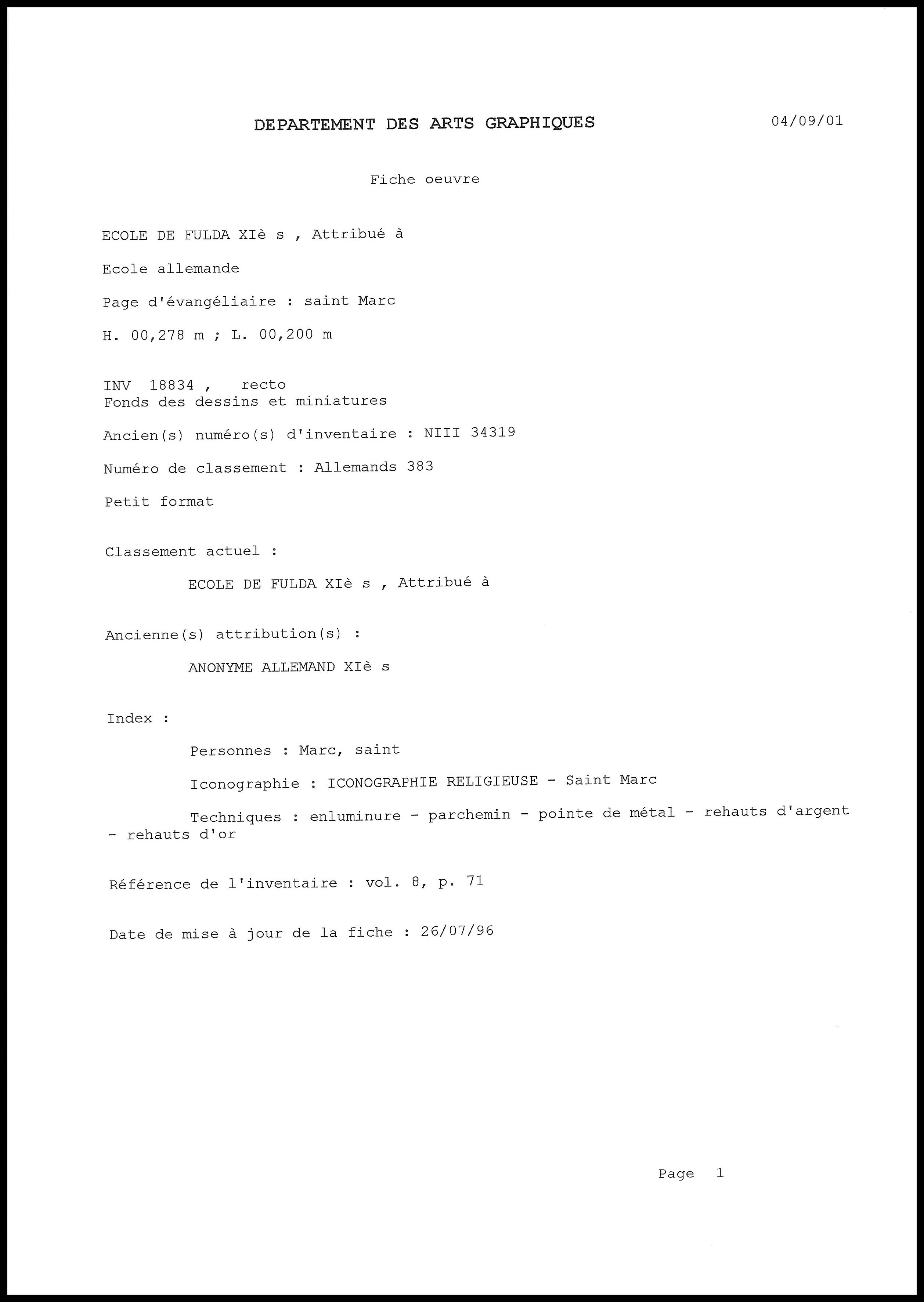 DEPARTEMENT DES ARTS GRAPHIQUES 04/09/01

Fiche oeuvre

ECOLE DE FULDA XIè s , Attribué à

Ecole allemande

Page d'évangéliaire : saint Marc

H. 00,278 m ; L. 00,200 m

INV 18834 , recto
Fonds des dessins et miniatures

Ancien(s) numéro(s) d'inventaire : NIII 34319

Numéro de classement : Allemands 383

Petit format

Classement actuel :

ECOLE DE FULDA XIè s , Attribué à

Ancienne(s) attribution(s) :

ANONYME ALLEMAND XIè s

Index :

Personnes : Marc, saint

Iconographie : ICONOGRAPHIE RELIGIEUSE - Saint Marc

Techniques : enluminure - parchemin - pointe de métal - rehauts d'argent - rehauts d'or

Référence de l'inventaire : vol. 8, p. 71

Date de mise à jour de la fiche : 26/07/96

Page 1